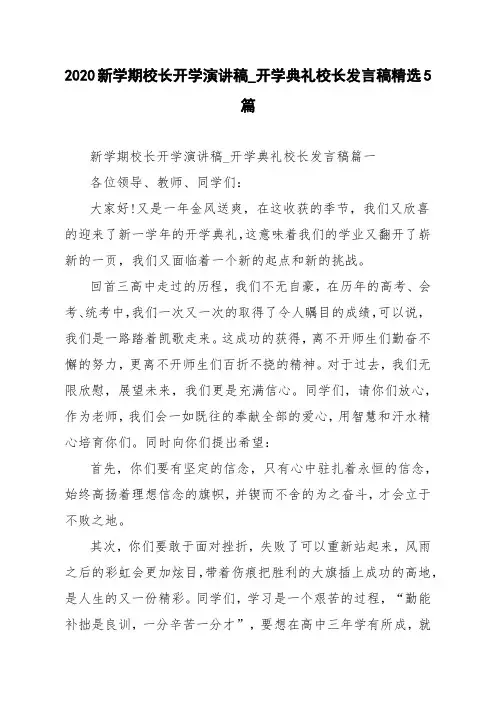 2020新学期校长开学演讲稿_开学典礼校长发言稿精选5篇

新学期校长开学演讲稿_开学典礼校长发言稿篇一

各位领导、教师、同学们：

大家好!又是一年金风送爽，在这收获的季节，我们又欣喜的迎来了新一学年的开学典礼，这意味着我们的学业又翻开了崭新的一页，我们又面临着一个新的起点和新的挑战。

回首三高中走过的历程，我们不无自豪，在历年的高考、会考、统考中，我们一次又一次的取得了令人瞩目的成绩，可以说，我们是一路踏着凯歌走来。这成功的获得，离不开师生们勤奋不懈的努力，更离不开师生们百折不挠的精神。对于过去，我们无限欣慰，展望未来，我们更是充满信心。同学们，请你们放心，作为老师，我们会一如既往的奉献全部的爱心，用智慧和汗水精心培育你们。同时向你们提出希望：

首先，你们要有坚定的信念，只有心中驻扎着永恒的信念，始终高扬着理想信念的旗帜，并锲而不舍的为之奋斗，才会立于不败之地。

其次，你们要敢于面对挫折，失败了可以重新站起来，风雨之后的彩虹会更加炫目，带着伤痕把胜利的大旗插上成功的高地，是人生的又一份精彩。同学们，学习是一个艰苦的过程，“勤能补拙是良训，一分辛苦一分才”，要想在高中三年学有所成，就